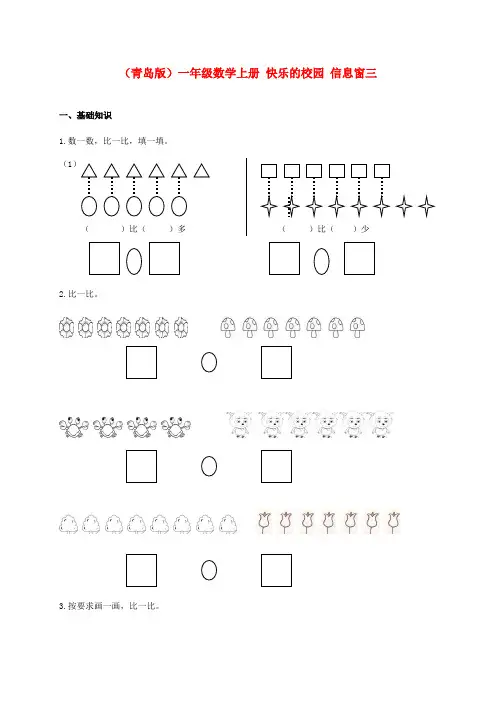 （青岛版）一年级数学上册 快乐的校园 信息窗三

一、基础知识

1. 数一数，比一比，填一填。

（1）

（ ）比（ ）多

（ ）比（ ）少

2. 比一比。

3. 按要求画一画，比一比。